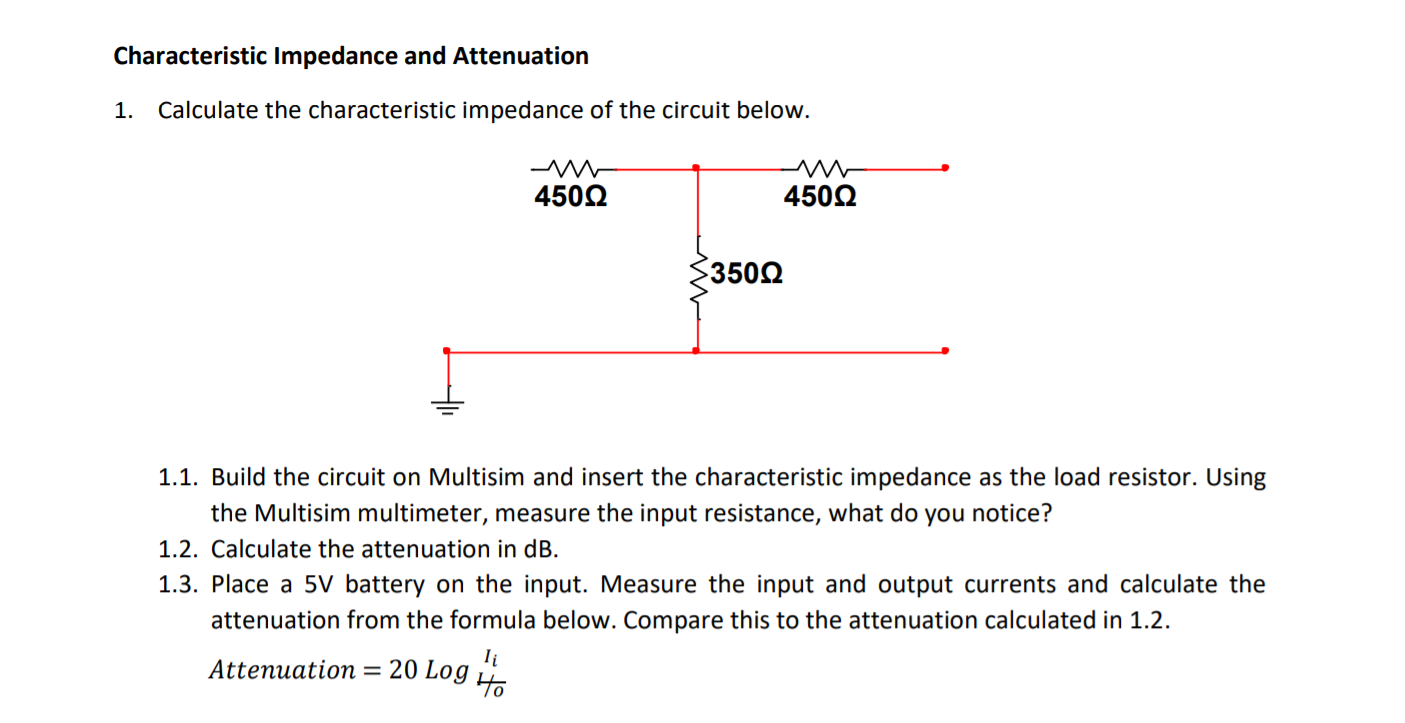 Characteristic Impedance and Attenuation

1. Calculate the characteristic impedance of the circuit below.

450Ω

450Ω

350Ω

1.1. Build the circuit on Multisim and insert the characteristic impedance as the load resistor. Using the Multisim multimeter, measure the input resistance, what do you notice?

1.2. Calculate the attenuation in dB.

1.3. Place a 5V battery on the input. Measure the input and output currents and calculate the attenuation from the formula below. Compare this to the attenuation calculated in 1.2.

$Attenuation = 20\ Log\ \frac{I_i}{I_o}$